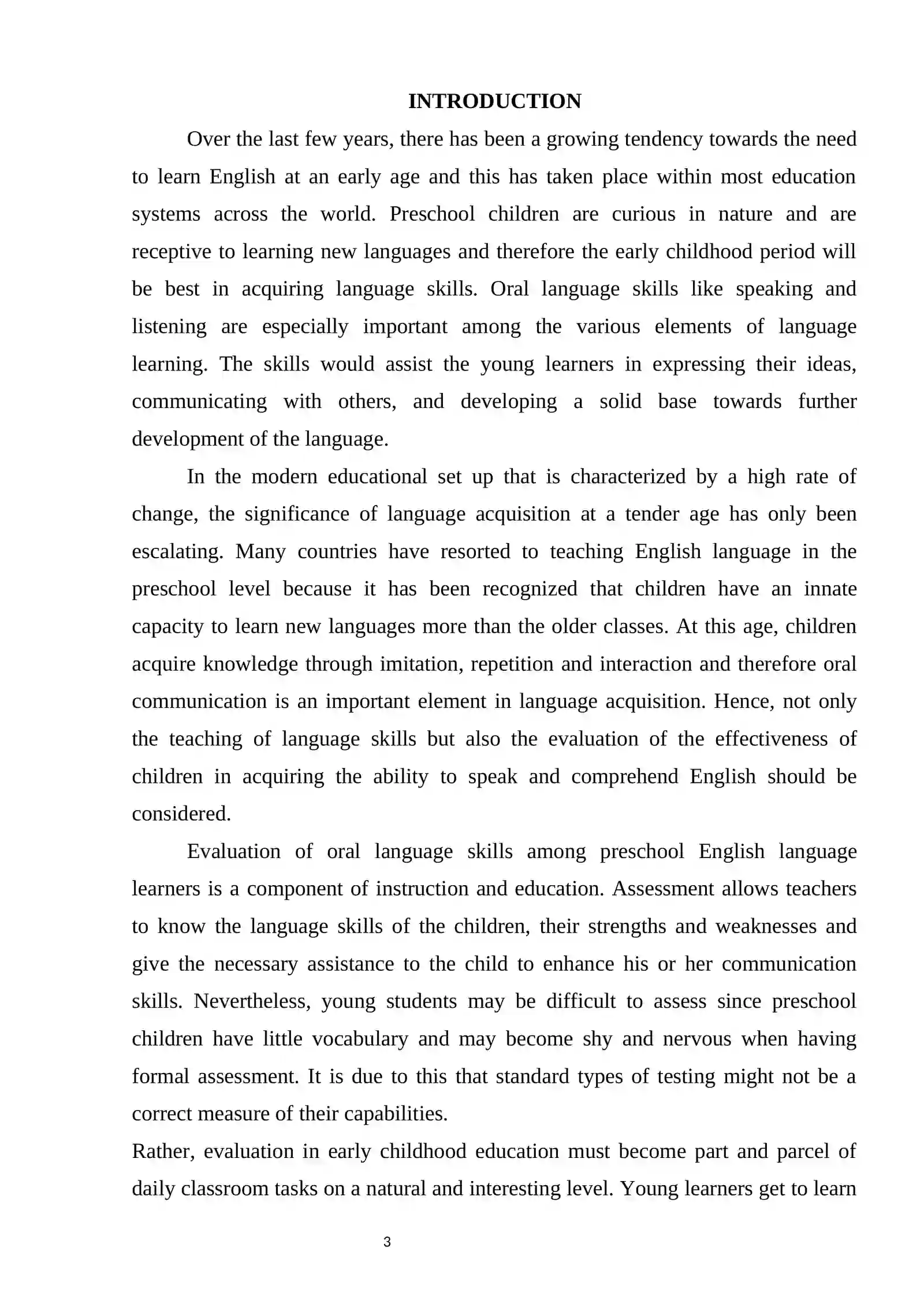 INTRODUCTION

Over the last few years, there has been a growing tendency towards the need to learn English at an early age and this has taken place within most education systems across the world. Preschool children are curious in nature and are receptive to learning new languages and therefore the early childhood period will be best in acquiring language skills. Oral language skills like speaking and listening are especially important among the various elements of language learning. The skills would assist the young learners in expressing their ideas, communicating with others, and developing a solid base towards further development of the language.

In the modern educational set up that is characterized by a high rate of change, the significance of language acquisition at a tender age has only been escalating. Many countries have resorted to teaching English language in the preschool level because it has been recognized that children have an innate capacity to learn new languages more than the older classes. At this age, children acquire knowledge through imitation, repetition and interaction and therefore oral communication is an important element in language acquisition. Hence, not only the teaching of language skills but also the evaluation of the effectiveness of children in acquiring the ability to speak and comprehend English should be considered.

Evaluation of oral language skills among preschool English language learners is a component of instruction and education. Assessment allows teachers to know the language skills of the children, their strengths and weaknesses and give the necessary assistance to the child to enhance his or her communication skills. Nevertheless, young students may be difficult to assess since preschool children have little vocabulary and may become shy and nervous when having formal assessment. It is due to this that standard types of testing might not be a correct measure of their capabilities.

Rather, evaluation in early childhood education must become part and parcel of daily classroom tasks on a natural and interesting level. Young learners get to learn

3